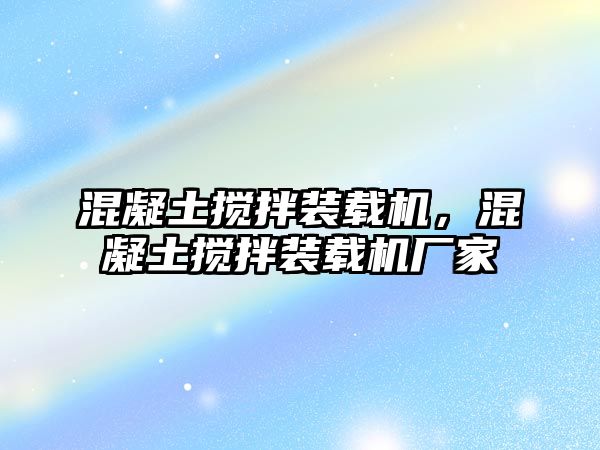 混凝土搅拌装载机，混凝土搅拌装载机厂家